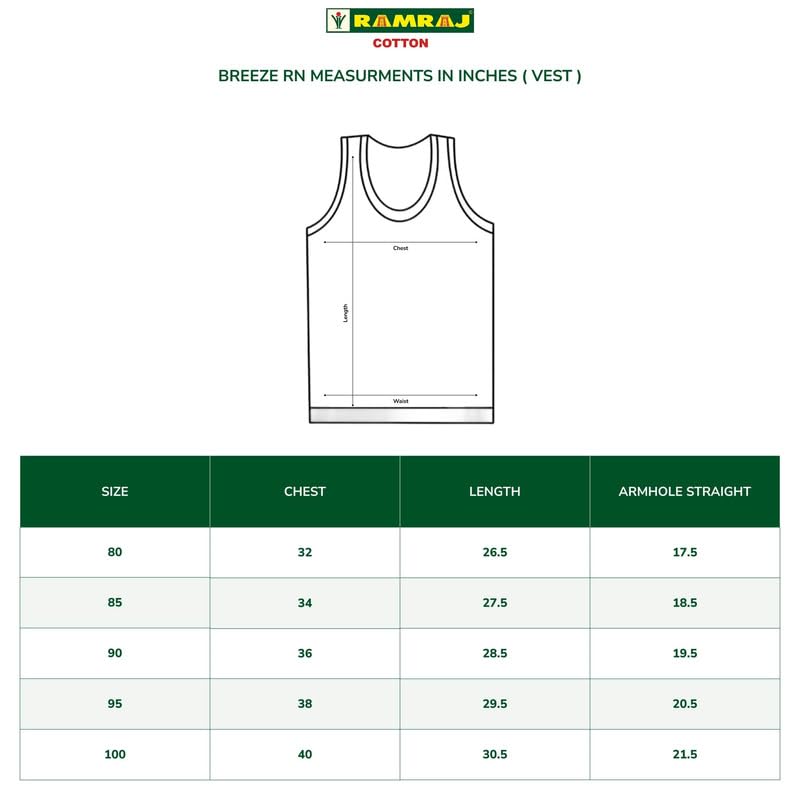 RAMRAJ
COTTON

BREEZE RN MEASURMENTS IN INCHES ( VEST )

Chest
Length
Waist

| SIZE | CHEST | LENGTH | ARMHOLE STRAIGHT |
|---|---|---|---|
| 80 | 32 | 26.5 | 17.5 |
| 85 | 34 | 27.5 | 18.5 |
| 90 | 36 | 28.5 | 19.5 |
| 95 | 38 | 29.5 | 20.5 |
| 100 | 40 | 30.5 | 21.5 |